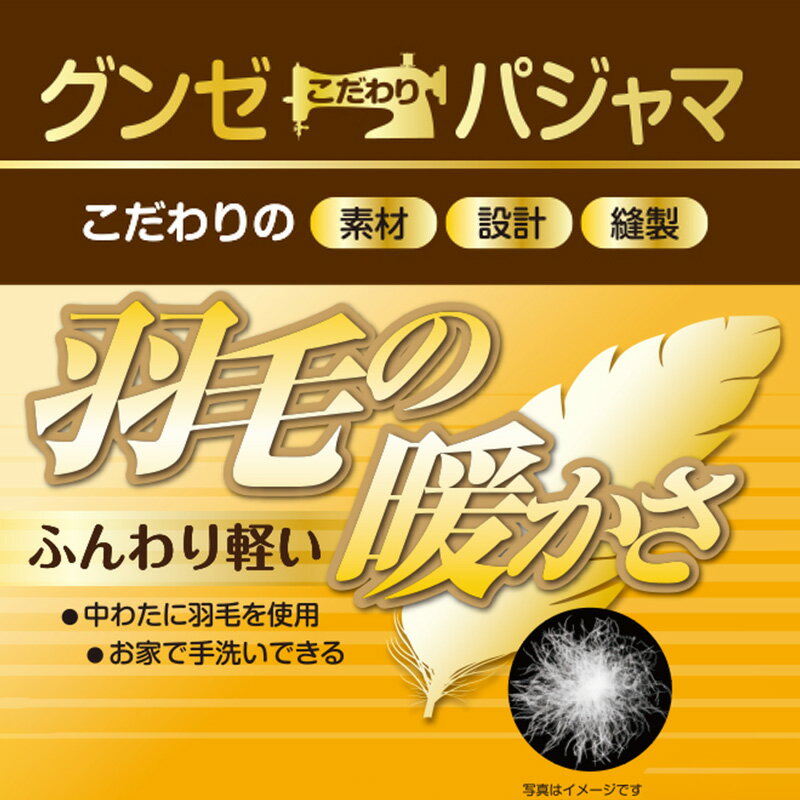 グンゼ こだわり パジャマ

こだわりの 素材 設計 縫製

羽毛の暖かさ

ふんわり軽い

●中わたに羽毛を使用
●お家で手洗いできる

写真はイメージです